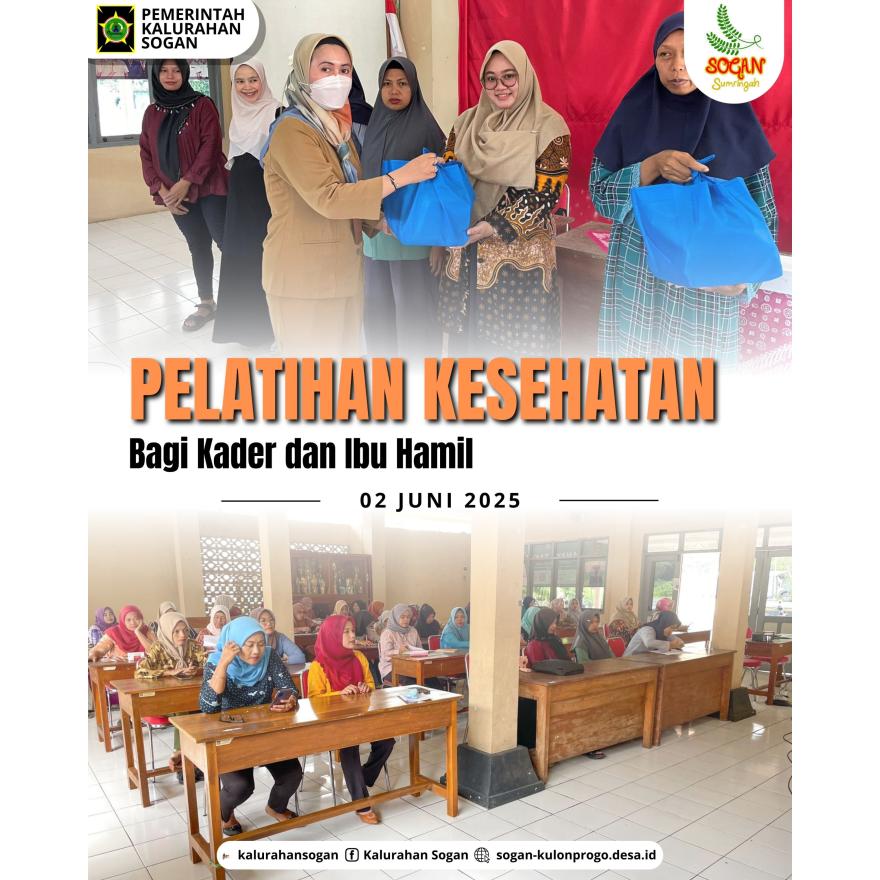 PEMERINTAH KALURAHAN SOGAN

SOGAN Sumringah

PELATIHAN KESEHATAN

Bagi Kader dan Ibu Hamil

02 JUNI 2025

kalurahansogan Kalurahan Sogan sogan-kulonprogo.desa.id